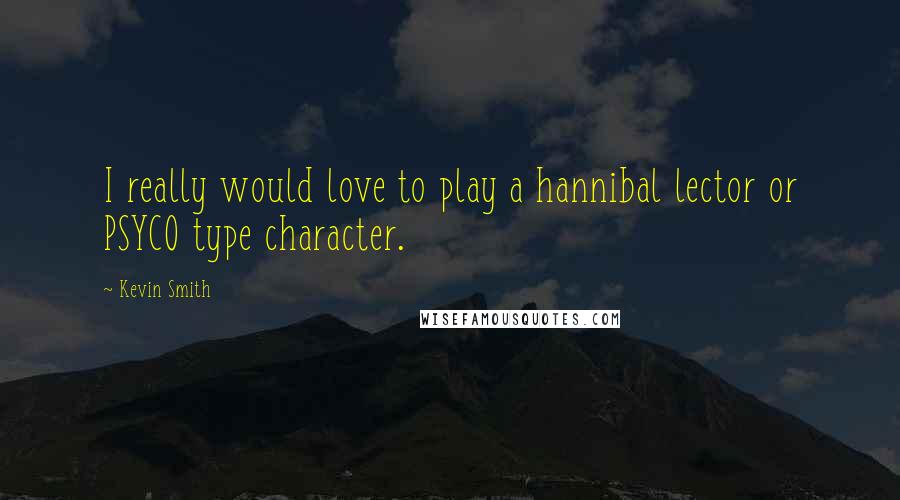 I really would love to play a hannibal lector or PSYCO type character.

~ Kevin Smith

WISEFAMOUSQUOTES.COM